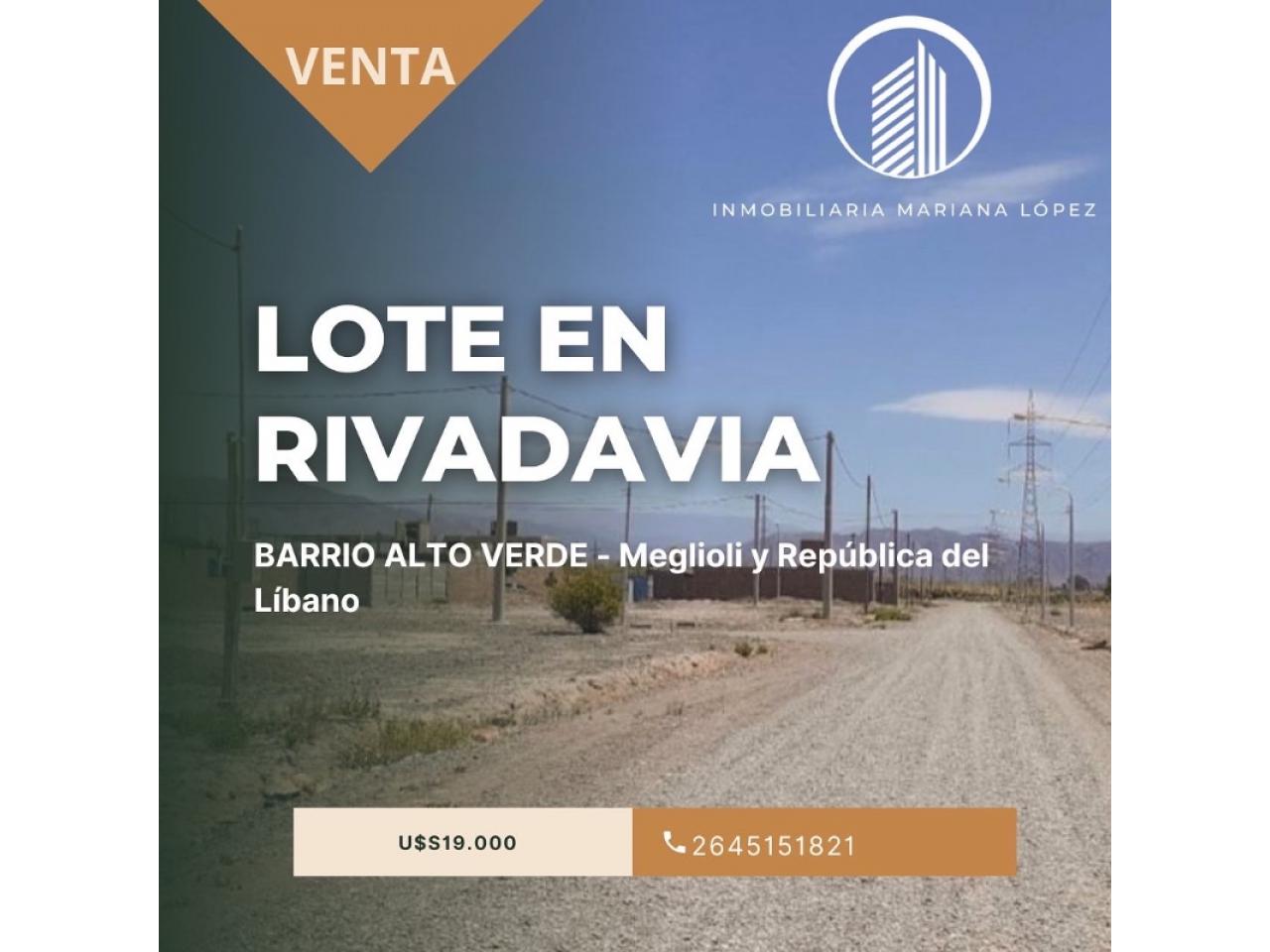 VENTA

INMOBILIARIA MARIANA LÓPEZ

LOTE EN RIVADAVIA

BARRIO ALTO VERDE - Meglioli y República del Líbano

U$S19.000

2645151821